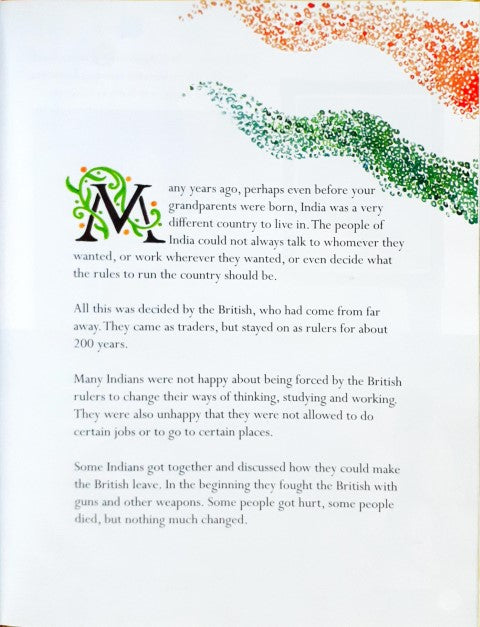 Many years ago, perhaps even before your grandparents were born, India was a very different country to live in. The people of India could not always talk to whomever they wanted, or work wherever they wanted, or even decide what the rules to run the country should be.

All this was decided by the British, who had come from far away. They came as traders, but stayed on as rulers for about 200 years.

Many Indians were not happy about being forced by the British rulers to change their ways of thinking, studying and working. They were also unhappy that they were not allowed to do certain jobs or to go to certain places.

Some Indians got together and discussed how they could make the British leave. In the beginning they fought the British with guns and other weapons. Some people got hurt, some people died, but nothing much changed.